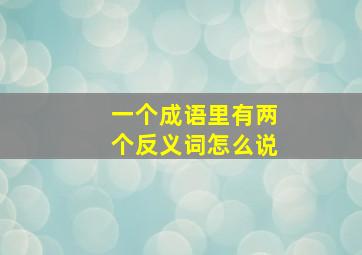 一个成语里有两个反义词怎么说